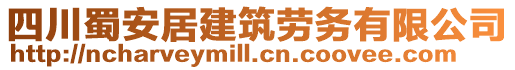 四川蜀安居建筑劳务有限公司
http://ncharveymill.cn.coovee.com